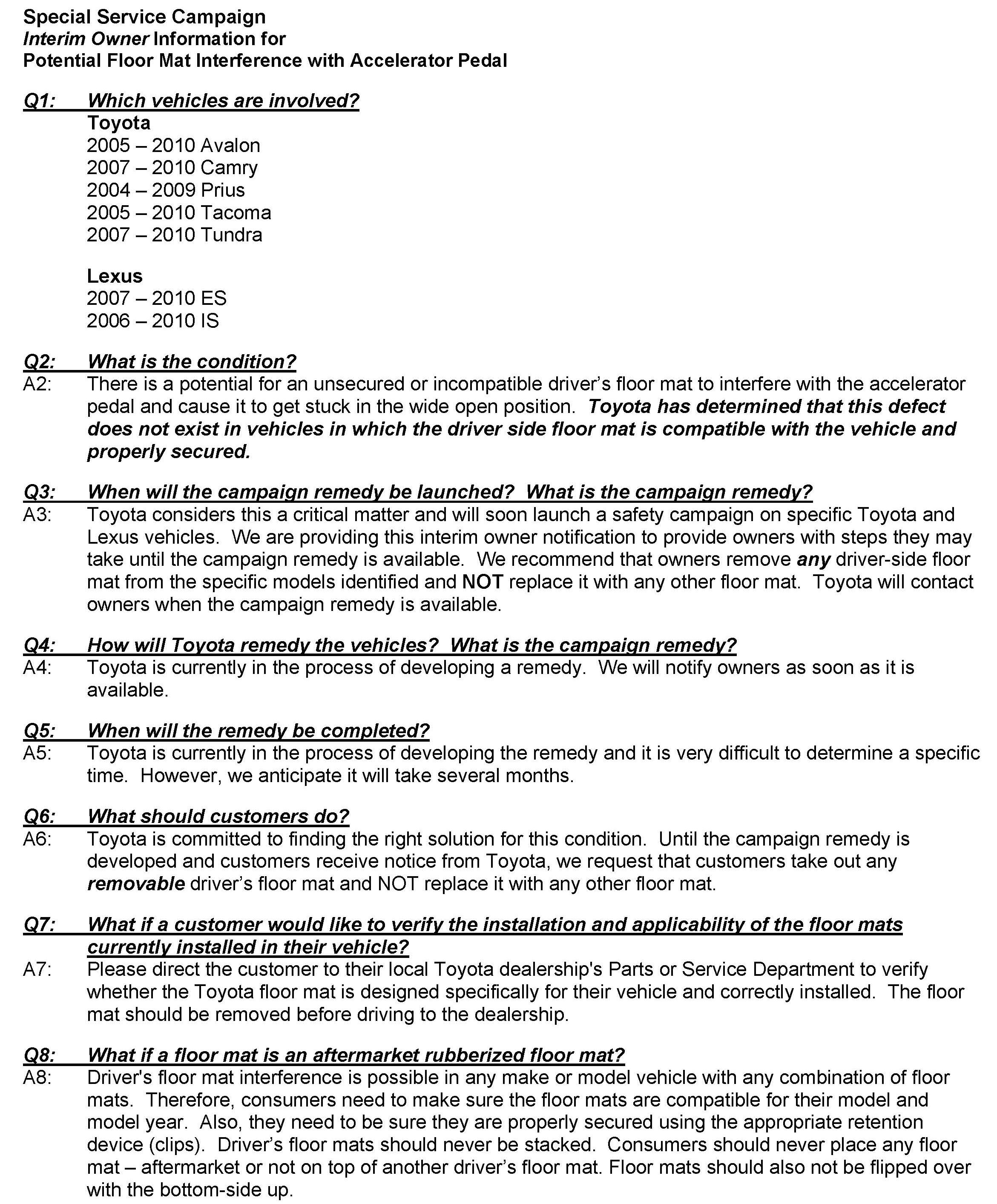 Special Service Campaign
Interim Owner Information for
Potential Floor Mat Interference with Accelerator Pedal

Q1: Which vehicles are involved?
Toyota
2005 – 2010 Avalon
2007 – 2010 Camry
2004 – 2009 Prius
2005 – 2010 Tacoma
2007 – 2010 Tundra

Lexus
2007 – 2010 ES
2006 – 2010 IS

Q2: What is the condition?
A2: There is a potential for an unsecured or incompatible driver's floor mat to interfere with the accelerator pedal and cause it to get stuck in the wide open position. Toyota has determined that this defect does not exist in vehicles in which the driver side floor mat is compatible with the vehicle and properly secured.

Q3: When will the campaign remedy be launched? What is the campaign remedy?
A3: Toyota considers this a critical matter and will soon launch a safety campaign on specific Toyota and Lexus vehicles. We are providing this interim owner notification to provide owners with steps they may take until the campaign remedy is available. We recommend that owners remove any driver-side floor mat from the specific models identified and NOT replace it with any other floor mat. Toyota will contact owners when the campaign remedy is available.

Q4: How will Toyota remedy the vehicles? What is the campaign remedy?
A4: Toyota is currently in the process of developing a remedy. We will notify owners as soon as it is available.

Q5: When will the remedy be completed?
A5: Toyota is currently in the process of developing the remedy and it is very difficult to determine a specific time. However, we anticipate it will take several months.

Q6: What should customers do?
A6: Toyota is committed to finding the right solution for this condition. Until the campaign remedy is developed and customers receive notice from Toyota, we request that customers take out any removable driver's floor mat and NOT replace it with any other floor mat.

Q7: What if a customer would like to verify the installation and applicability of the floor mats currently installed in their vehicle?
A7: Please direct the customer to their local Toyota dealership's Parts or Service Department to verify whether the Toyota floor mat is designed specifically for their vehicle and correctly installed. The floor mat should be removed before driving to the dealership.

Q8: What if a floor mat is an aftermarket rubberized floor mat?
A8: Driver's floor mat interference is possible in any make or model vehicle with any combination of floor mats. Therefore, consumers need to make sure the floor mats are compatible for their model and model year. Also, they need to be sure they are properly secured using the appropriate retention device (clips). Driver's floor mats should never be stacked. Consumers should never place any floor mat – aftermarket or not on top of another driver's floor mat. Floor mats should also not be flipped over with the bottom-side up.